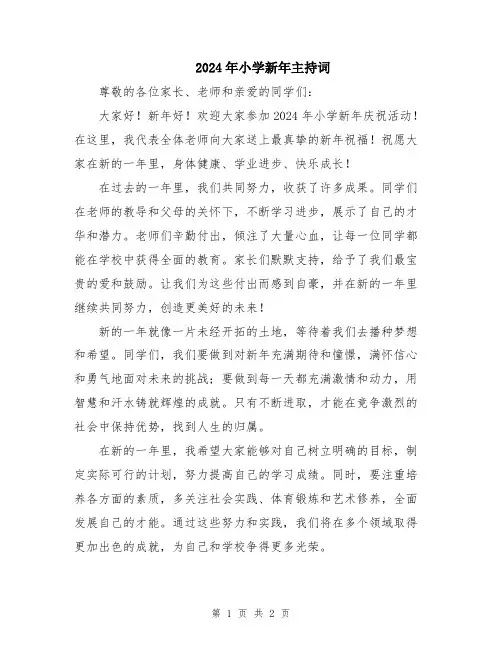 2024年小学新年主持词

尊敬的各位家长、老师和亲爱的同学们：

大家好！新年好！欢迎大家参加2024年小学新年庆祝活动！在这里，我代表全体老师向大家送上最真挚的新年祝福！祝愿大家在新的一年里，身体健康、学业进步、快乐成长！

在过去的一年里，我们共同努力，收获了许多成果。同学们在老师的教导和父母的关怀下，不断学习进步，展示了自己的才华和潜力。老师们辛勤付出，倾注了大量心血，让每一位同学都能在学校中获得全面的教育。家长们默默支持，给予了我们最宝贵的爱和鼓励。让我们为这些付出而感到自豪，并在新的一年里继续共同努力，创造更美好的未来！

新的一年就像一片未经开拓的土地，等待着我们去播种梦想和希望。同学们，我们要做到对新年充满期待和憧憬，满怀信心和勇气地面对未来的挑战；要做到每一天都充满激情和动力，用智慧和汗水铸就辉煌的成就。只有不断进取，才能在竞争激烈的社会中保持优势，找到人生的归属。

在新的一年里，我希望大家能够对自己树立明确的目标，制定实际可行的计划，努力提高自己的学习成绩。同时，要注重培养各方面的素质，多关注社会实践、体育锻炼和艺术修养，全面发展自己的才能。通过这些努力和实践，我们将在多个领域取得更加出色的成就，为自己和学校争得更多光荣。

第 1 页 共 2 页